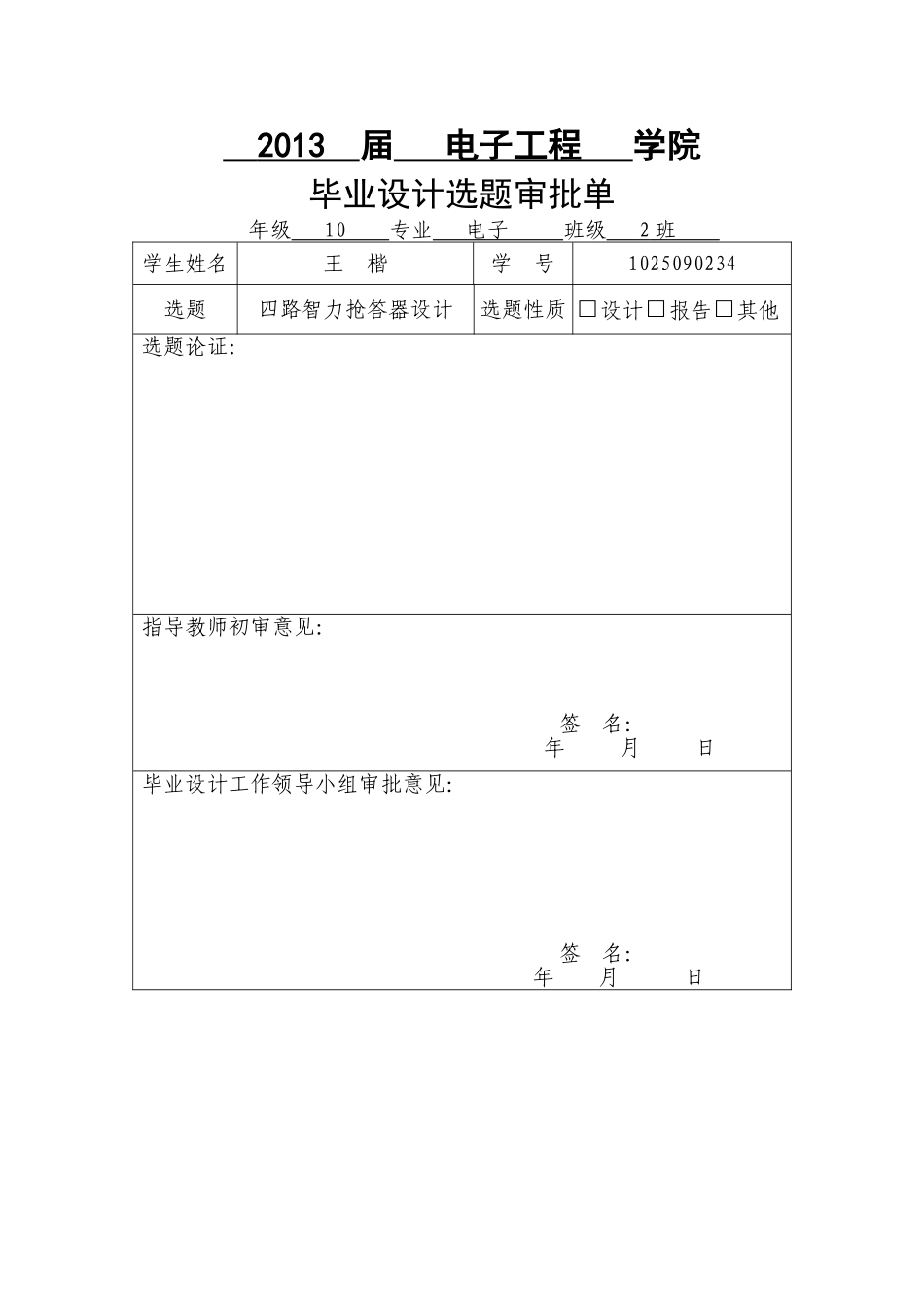 2013 届 电子工程 学院

毕业设计选题审批单

年级 10 专业 电子 班级 2班

| 学生姓名 | 王 楷 | 学 号 | 1025090234 |
|---|---|---|---|
| 选题 | 四路智力抢答器设计 | 选题性质 | □设计□报告□其他 |

选题论证:

指导教师初审意见:

签 名:
年 月 日

毕业设计工作领导小组审批意见:

签 名:
年 月 日